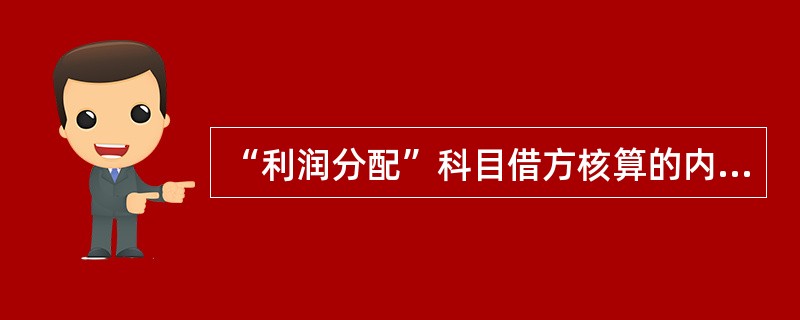 “利润分配”科目借方核算的内...